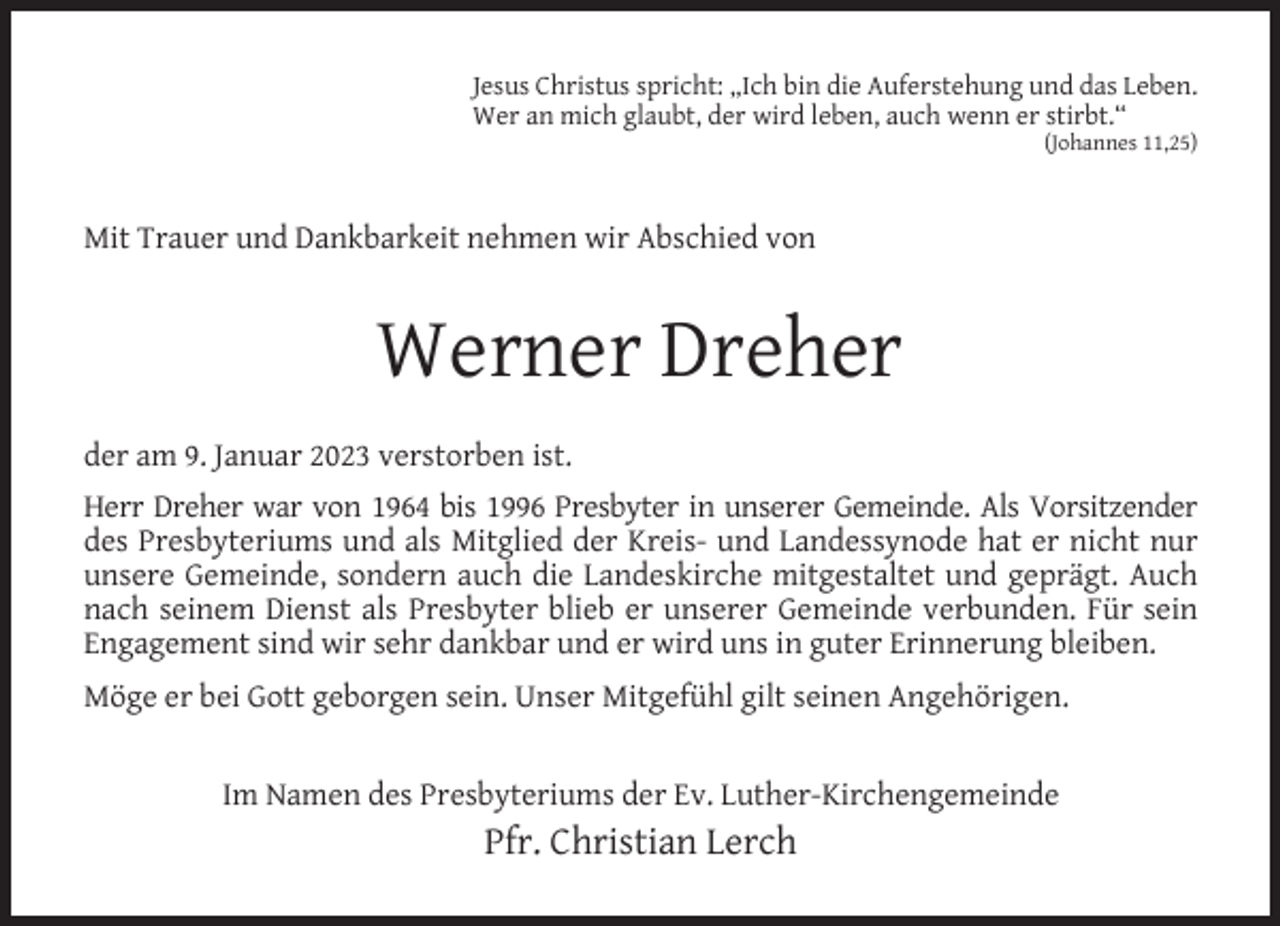 Jesus Christus spricht: „Ich bin die Auferstehung und das Leben. Wer an mich glaubt, der wird leben, auch wenn er stirbt.“
(Johannes 11,25)

Mit Trauer und Dankbarkeit nehmen wir Abschied von

Werner Dreher

der am 9. Januar 2023 verstorben ist.

Herr Dreher war von 1964 bis 1996 Presbyter in unserer Gemeinde. Als Vorsitzender des Presbyteriums und als Mitglied der Kreis- und Landessynode hat er nicht nur unsere Gemeinde, sondern auch die Landeskirche mitgestaltet und geprägt. Auch nach seinem Dienst als Presbyter blieb er unserer Gemeinde verbunden. Für sein Engagement sind wir sehr dankbar und er wird uns in guter Erinnerung bleiben.

Möge er bei Gott geborgen sein. Unser Mitgefühl gilt seinen Angehörigen.

Im Namen des Presbyteriums der Ev. Luther-Kirchengemeinde
Pfr. Christian Lerch